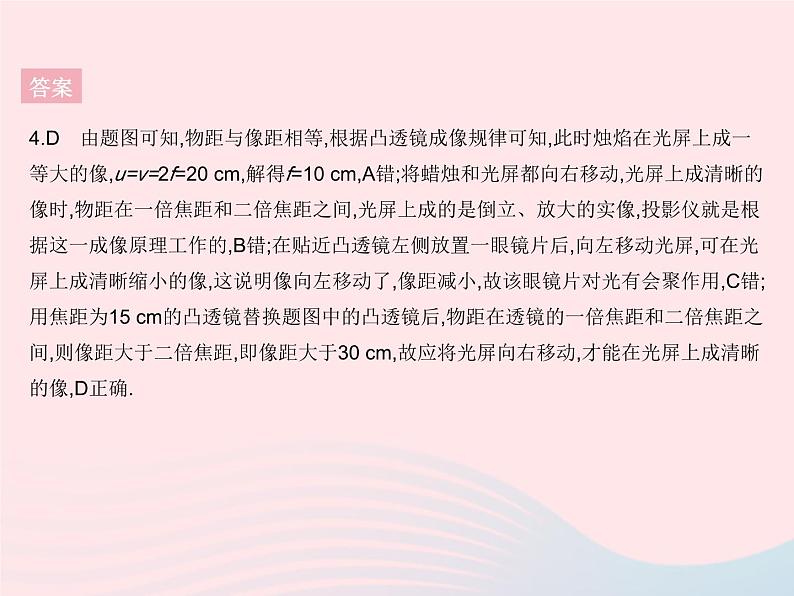 答案

4.D　由题图可知,物距与像距相等,根据凸透镜成像规律可知,此时烛焰在光屏上成一等大的像,$u=v=2f=20$ cm,解得$f=10$ cm,A错;将蜡烛和光屏都向右移动,光屏上成清晰的像时,物距在一倍焦距和二倍焦距之间,光屏上成的是倒立、放大的实像,投影仪就是根据这一成像原理工作的,B错;在贴近凸透镜左侧放置一眼镜片后,向左移动光屏,可在光屏上成清晰缩小的像,这说明像向左移动了,像距减小,故该眼镜片对光有会聚作用,C错;用焦距为15 cm的凸透镜替换题图中的凸透镜后,物距在透镜的一倍焦距和二倍焦距之间,则像距大于二倍焦距,即像距大于30 cm,故应将光屏向右移动,才能在光屏上成清晰的像,D正确.